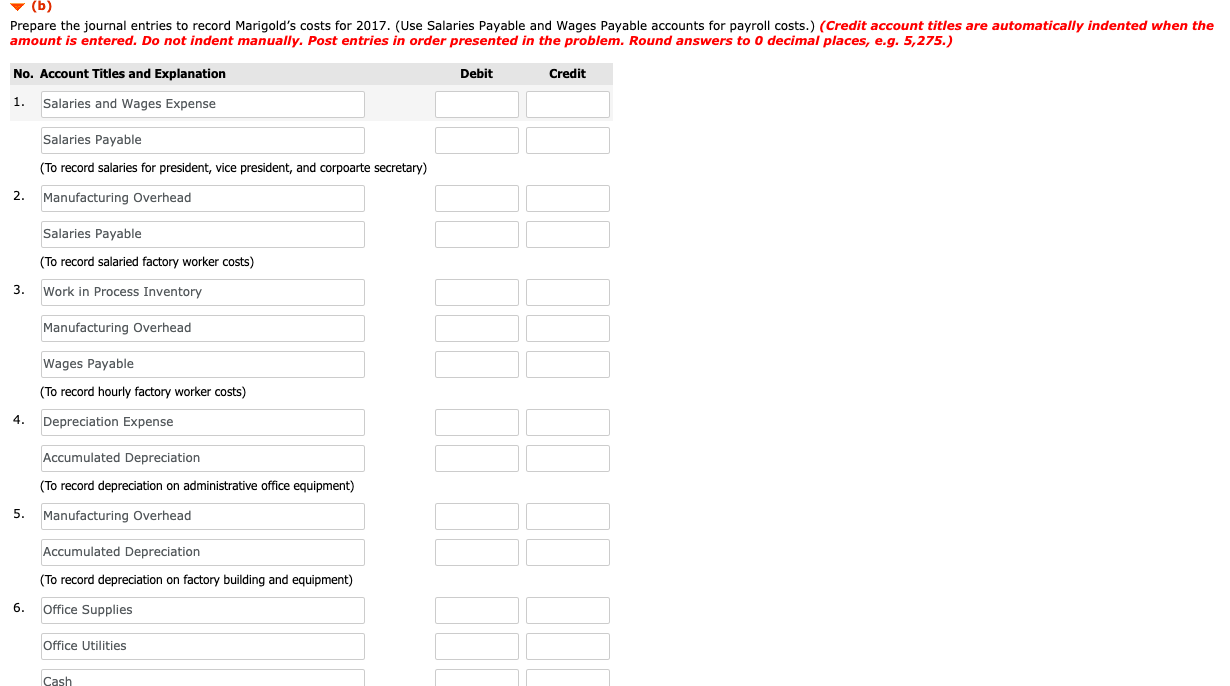 (b)
Prepare the journal entries to record Marigold's costs for 2017. (Use Salaries Payable and Wages Payable accounts for payroll costs.) (Credit account titles are automatically indented when the amount is entered. Do not indent manually. Post entries in order presented in the problem. Round answers to 0 decimal places, e.g. 5,275.)

| No. | Account Titles and Explanation | Debit | Credit |
|---|---|---|---|
| 1. | Salaries and Wages Expense | | |
| | Salaries Payable | | |
| | (To record salaries for president, vice president, and corpoarte secretary) | | |
| 2. | Manufacturing Overhead | | |
| | Salaries Payable | | |
| | (To record salaried factory worker costs) | | |
| 3. | Work in Process Inventory | | |
| | Manufacturing Overhead | | |
| | Wages Payable | | |
| | (To record hourly factory worker costs) | | |
| 4. | Depreciation Expense | | |
| | Accumulated Depreciation | | |
| | (To record depreciation on administrative office equipment) | | |
| 5. | Manufacturing Overhead | | |
| | Accumulated Depreciation | | |
| | (To record depreciation on factory building and equipment) | | |
| 6. | Office Supplies | | |
| | Office Utilities | | |
| | Cash | | |